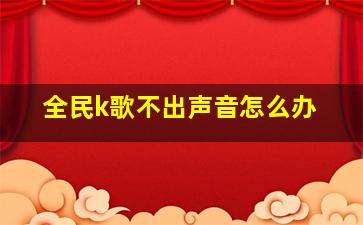 全民k歌不出声音怎么办